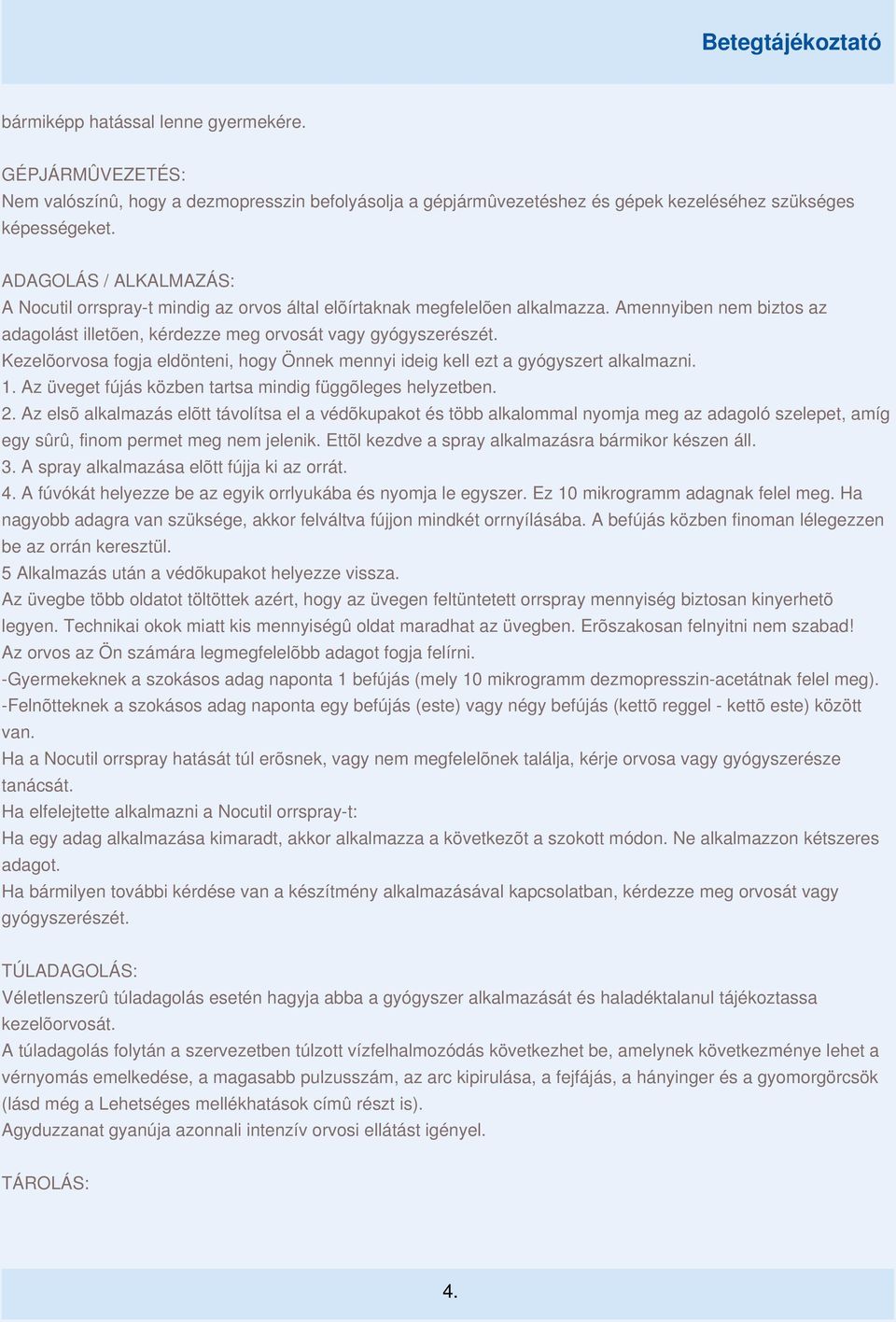 Betegtájékoztató

bármiképp hatással lenne gyermekére.

GÉPJÁRMÛVEZETÉS:
Nem valószínû, hogy a dezmopresszin befolyásolja a gépjármûvezetéshez és gépek kezeléséhez szükséges képességeket.

ADAGOLÁS / ALKALMAZÁS:
A Nocutil orrspray-t mindig az orvos által elõírtaknak megfelelõen alkalmazza. Amennyiben nem biztos az adagolást illetõen, kérdezze meg orvosát vagy gyógyszerészét.
Kezelõorvosa fogja eldönteni, hogy Önnek mennyi ideig kell ezt a gyógyszert alkalmazni.
1. Az üveget fújás közben tartsa mindig függõleges helyzetben.
2. Az elsõ alkalmazás elõtt távolítsa el a védõkupakot és több alkalommal nyomja meg az adagoló szelepet, amíg egy sûrû, finom permet meg nem jelenik. Ettõl kezdve a spray alkalmazásra bármikor készen áll.
3. A spray alkalmazása elõtt fújja ki az orrát.
4. A fúvókát helyezze be az egyik orrlyukába és nyomja le egyszer. Ez 10 mikrogramm adagnak felel meg. Ha nagyobb adagra van szüksége, akkor felváltva fújjon mindkét orrnyílásába. A befújás közben finoman lélegezzen be az orrán keresztül.
5 Alkalmazás után a védõkupakot helyezze vissza.
Az üvegbe több oldatot töltöttek azért, hogy az üvegen feltüntetett orrspray mennyiség biztosan kinyerhetõ legyen. Technikai okok miatt kis mennyiségû oldat maradhat az üvegben. Erõszakosan felnyitni nem szabad!
Az orvos az Ön számára legmegfelelõbb adagot fogja felírni.
-Gyermekeknek a szokásos adag naponta 1 befújás (mely 10 mikrogramm dezmopresszin-acetátnak felel meg).
-Felnõtteknek a szokásos adag naponta egy befújás (este) vagy négy befújás (kettõ reggel - kettõ este) között van.
Ha a Nocutil orrspray hatását túl erõsnek, vagy nem megfelelõnek találja, kérje orvosa vagy gyógyszerésze tanácsát.
Ha elfelejtette alkalmazni a Nocutil orrspray-t:
Ha egy adag alkalmazása kimaradt, akkor alkalmazza a következõt a szokott módon. Ne alkalmazzon kétszeres adagot.
Ha bármilyen további kérdése van a készítmény alkalmazásával kapcsolatban, kérdezze meg orvosát vagy gyógyszerészét.

TÚLADAGOLÁS:
Véletlenszerû túladagolás esetén hagyja abba a gyógyszer alkalmazását és haladéktalanul tájékoztassa kezelõorvosát.
A túladagolás folytán a szervezetben túlzott vízfelhalmozódás következhet be, amelynek következménye lehet a vérnyomás emelkedése, a magasabb pulzusszám, az arc kipirulása, a fejfájás, a hányinger és a gyomorgörcsök (lásd még a Lehetséges mellékhatások címû részt is).
Agyduzzanat gyanúja azonnali intenzív orvosi ellátást igényel.

TÁROLÁS:

4.